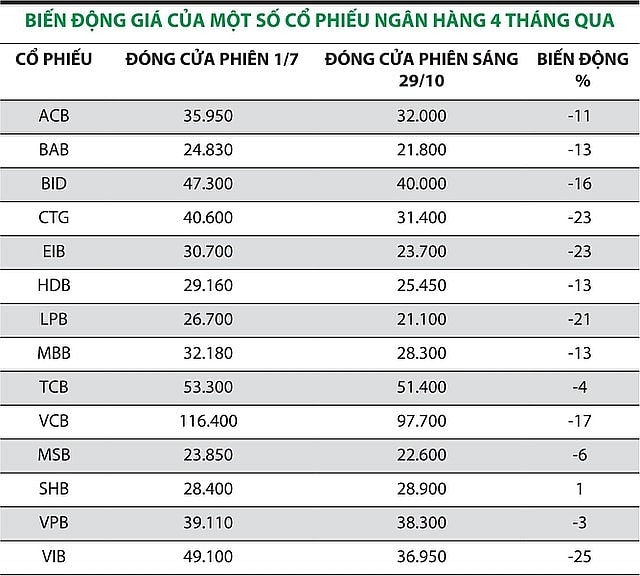 BIẾN ĐỘNG GIÁ CỦA MỘT SỐ CỔ PHIẾU NGÂN HÀNG 4 THÁNG QUA

| CỔ PHIẾU | ĐÓNG CỬA PHIÊN 1/7 | ĐÓNG CỬA PHIÊN SÁNG 29/10 | BIẾN ĐỘNG % |
|---|---|---|---|
| ACB | 35.950 | 32.000 | -11 |
| BAB | 24.830 | 21.800 | -13 |
| BID | 47.300 | 40.000 | -16 |
| CTG | 40.600 | 31.400 | -23 |
| EIB | 30.700 | 23.700 | -23 |
| HDB | 29.160 | 25.450 | -13 |
| LPB | 26.700 | 21.100 | -21 |
| MBB | 32.180 | 28.300 | -13 |
| TCB | 53.300 | 51.400 | -4 |
| VCB | 116.400 | 97.700 | -17 |
| MSB | 23.850 | 22.600 | -6 |
| SHB | 28.400 | 28.900 | 1 |
| VPB | 39.110 | 38.300 | -3 |
| VIB | 49.100 | 36.950 | -25 |